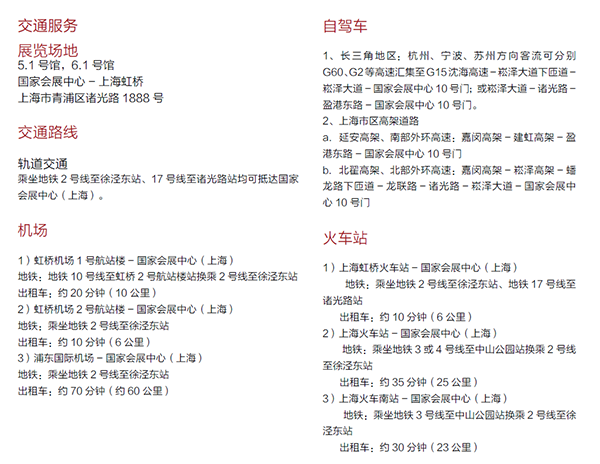 交通服务

展览场地
5.1 号馆，6.1 号馆
国家会展中心 – 上海虹桥
上海市青浦区诸光路 1888 号

交通路线

轨道交通
乘坐地铁 2 号线至徐泾东站、17 号线至诸光路站均可抵达国家会展中心（上海）。

机场

1）虹桥机场 1 号航站楼 – 国家会展中心（上海）
地铁：地铁 10 号线至虹桥 2 号航站楼站换乘 2 号线至徐泾东站
出租车：约 20 分钟（10 公里）
2）虹桥机场 2 号航站楼 – 国家会展中心（上海）
地铁：乘坐地铁 2 号线至徐泾东站
出租车：约 10 分钟（6 公里）
3）浦东国际机场 – 国家会展中心（上海）
地铁：乘坐地铁 2 号线至徐泾东站
出租车：约 70 分钟（约 60 公里）

自驾车

1、长三角地区：杭州、宁波、苏州方向客流可分别 G60、G2 等高速汇集至 G15 沈海高速 – 崧泽大道下匝道 – 崧泽大道 – 国家会展中心 10 号门；或崧泽大道 – 诸光路 – 盈港东路 – 国家会展中心 10 号门。
2、上海市区高架道路
a. 延安高架、南部外环高速：嘉闵高架 – 建虹高架 – 盈港东路 – 国家会展中心 10 号门
b. 北翟高架、北部外环高速：嘉闵高架 – 崧泽高架 – 蟠龙路下匝道 – 龙联路 – 诸光路 – 崧泽大道 – 国家会展中心 10 号门

火车站

1）上海虹桥火车站 – 国家会展中心（上海）
地铁：乘坐地铁 2 号线至徐泾东站、地铁 17 号线至诸光路站
出租车：约 10 分钟（6 公里）
2）上海火车站 – 国家会展中心（上海）
地铁：乘坐地铁 3 或 4 号线至中山公园站换乘 2 号线至徐泾东站
出租车：约 35 分钟（25 公里）
3）上海火车南站 – 国家会展中心（上海）
地铁：乘坐地铁 3 号线至中山公园站换乘 2 号线至徐泾东站
出租车：约 30 分钟（23 公里）